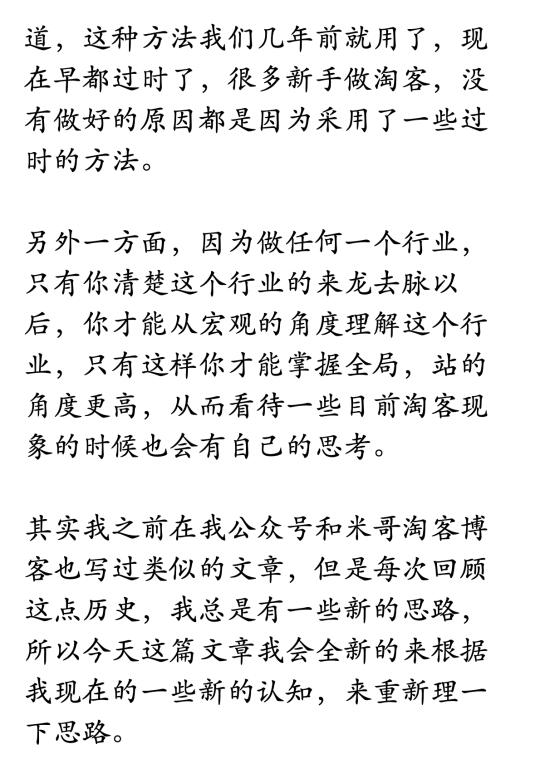 道，这种方法我们几年前就用了，现在早都过时了，很多新手做淘客，没有做好的原因都是因为采用了一些过时的方法。

另外一方面，因为做任何一个行业，只有你清楚这个行业的来龙去脉以后，你才能从宏观的角度理解这个行业，只有这样你才能掌握全局，站的角度更高，从而看待一些目前淘客现象的时候也会有自己的思考。

其实我之前在我公众号和米哥淘客博客也写过类似的文章，但是每次回顾这点历史，我总是有一些新的思路，所以今天这篇文章我会全新的来根据我现在的一些新的认知，来重新理一下思路。